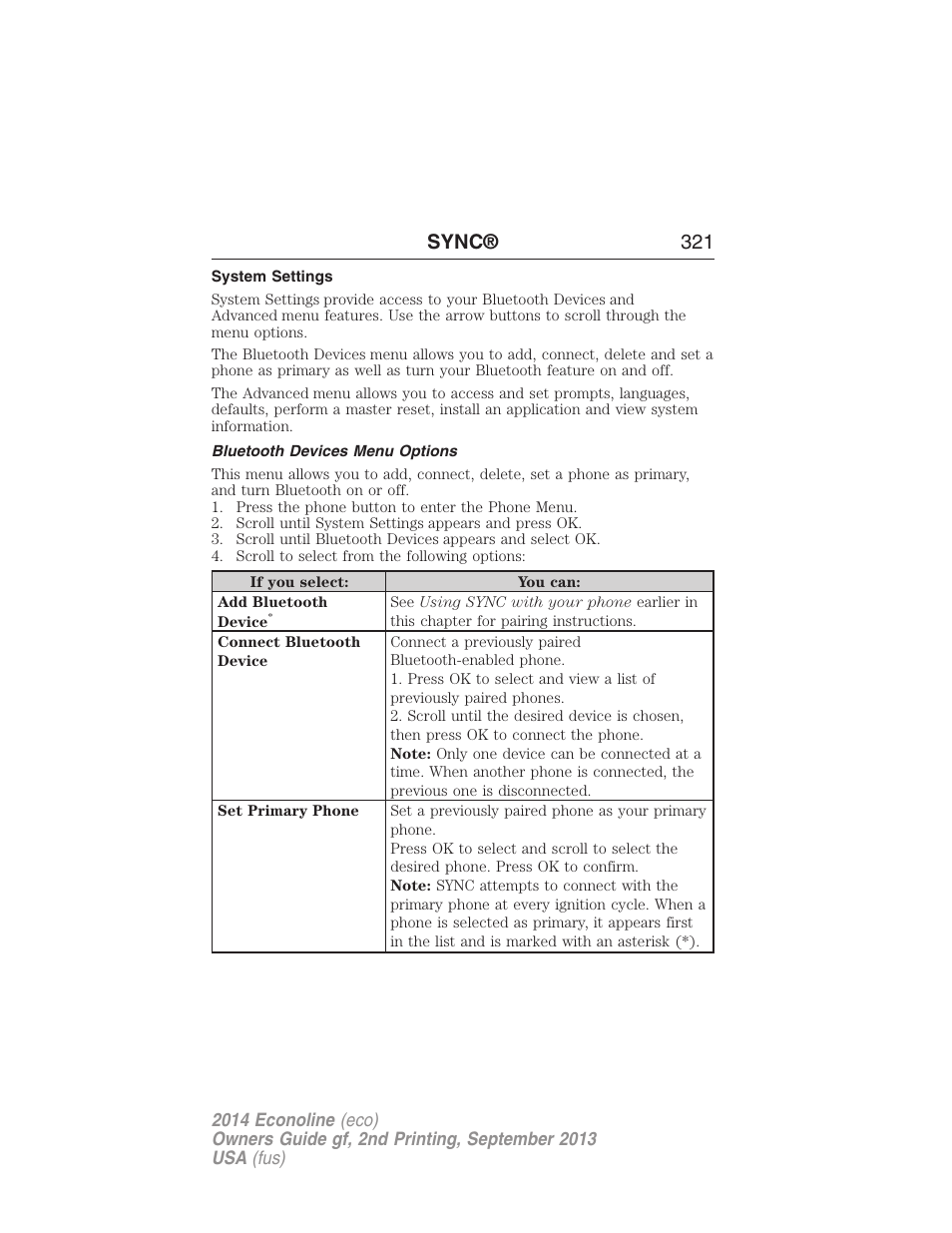 SYNC® 321

System Settings

System Settings provide access to your Bluetooth Devices and Advanced menu features. Use the arrow buttons to scroll through the menu options.

The Bluetooth Devices menu allows you to add, connect, delete and set a phone as primary as well as turn your Bluetooth feature on and off.

The Advanced menu allows you to access and set prompts, languages, defaults, perform a master reset, install an application and view system information.

Bluetooth Devices Menu Options

This menu allows you to add, connect, delete, set a phone as primary, and turn Bluetooth on or off.
1. Press the phone button to enter the Phone Menu.
2. Scroll until System Settings appears and press OK.
3. Scroll until Bluetooth Devices appears and select OK.
4. Scroll to select from the following options:

| If you select: | You can: |
|---|---|
| Add Bluetooth Device* | See Using SYNC with your phone earlier in this chapter for pairing instructions. |
| Connect Bluetooth Device | Connect a previously paired Bluetooth-enabled phone. 1. Press OK to select and view a list of previously paired phones. 2. Scroll until the desired device is chosen, then press OK to connect the phone. Note: Only one device can be connected at a time. When another phone is connected, the previous one is disconnected. |
| Set Primary Phone | Set a previously paired phone as your primary phone. Press OK to select and scroll to select the desired phone. Press OK to confirm. Note: SYNC attempts to connect with the primary phone at every ignition cycle. When a phone is selected as primary, it appears first in the list and is marked with an asterisk (*). |

2014 Econoline (eco)
Owners Guide gf, 2nd Printing, September 2013
USA (fus)